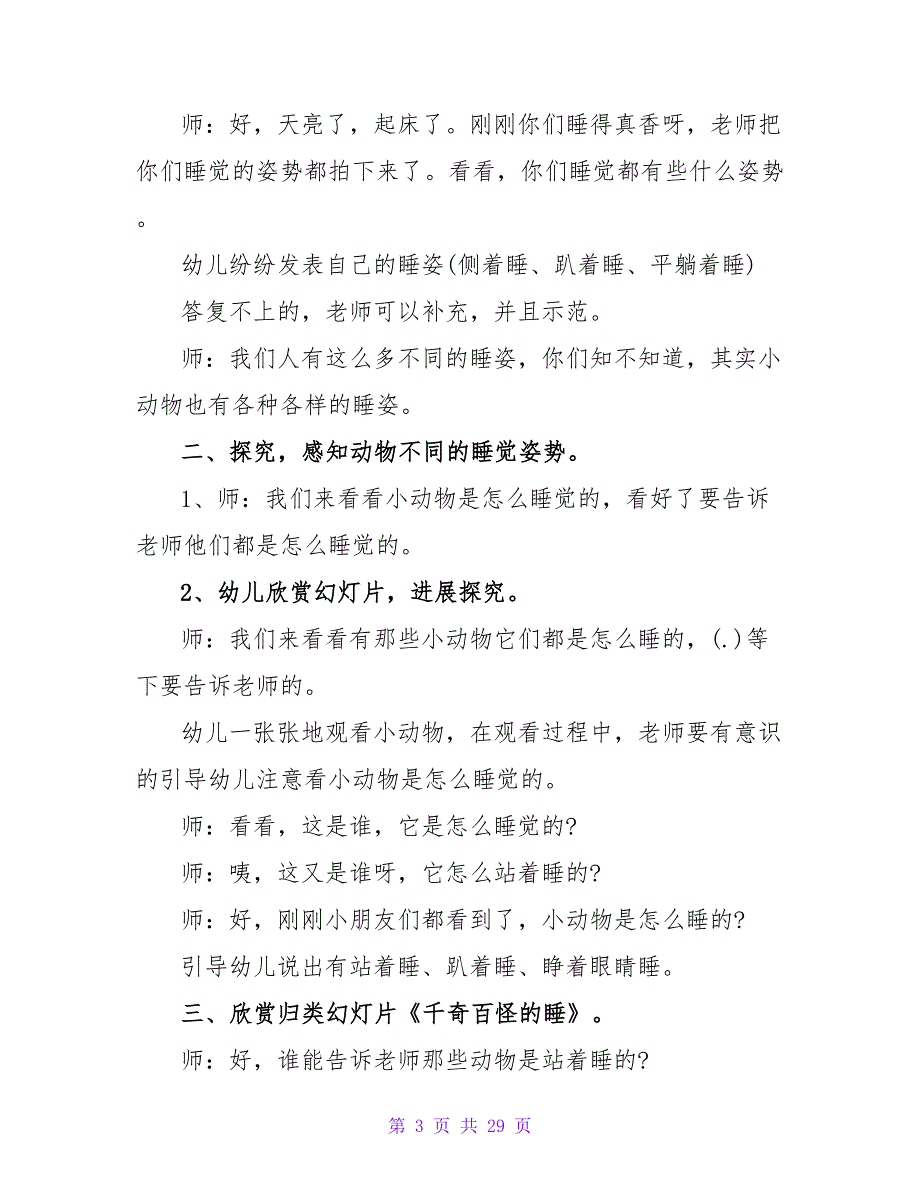 师：好，天亮了，起床了。刚刚你们睡得真香呀，老师把你们睡觉的姿势都拍下来了。看看，你们睡觉都有些什么姿势。

幼儿纷纷发表自己的睡姿(侧着睡、趴着睡、平躺着睡)

答复不上的，老师可以补充，并且示范。

师：我们人有这么多不同的睡姿，你们知不知道，其实小动物也有各种各样的睡姿。

二、探究，感知动物不同的睡觉姿势。

1、师：我们来看看小动物是怎么睡觉的，看好了要告诉老师他们都是怎么睡觉的。

2、幼儿欣赏幻灯片，进展探究。

师：我们来看看有那些小动物它们都是怎么睡的，(.)等下要告诉老师的。

幼儿一张张地观看小动物，在观看过程中，老师要有意识的引导幼儿注意看小动物是怎么睡觉的。

师：看看，这是谁，它是怎么睡觉的?

师：咦，这又是谁呀，它怎么站着睡的?

师：好，刚刚小朋友们都看到了，小动物是怎么睡的?

引导幼儿说出有站着睡、趴着睡、睁着眼睛睡。

三、欣赏归类幻灯片《千奇百怪的睡》。

师：好，谁能告诉老师那些动物是站着睡的?

第 3 页 共 29 页